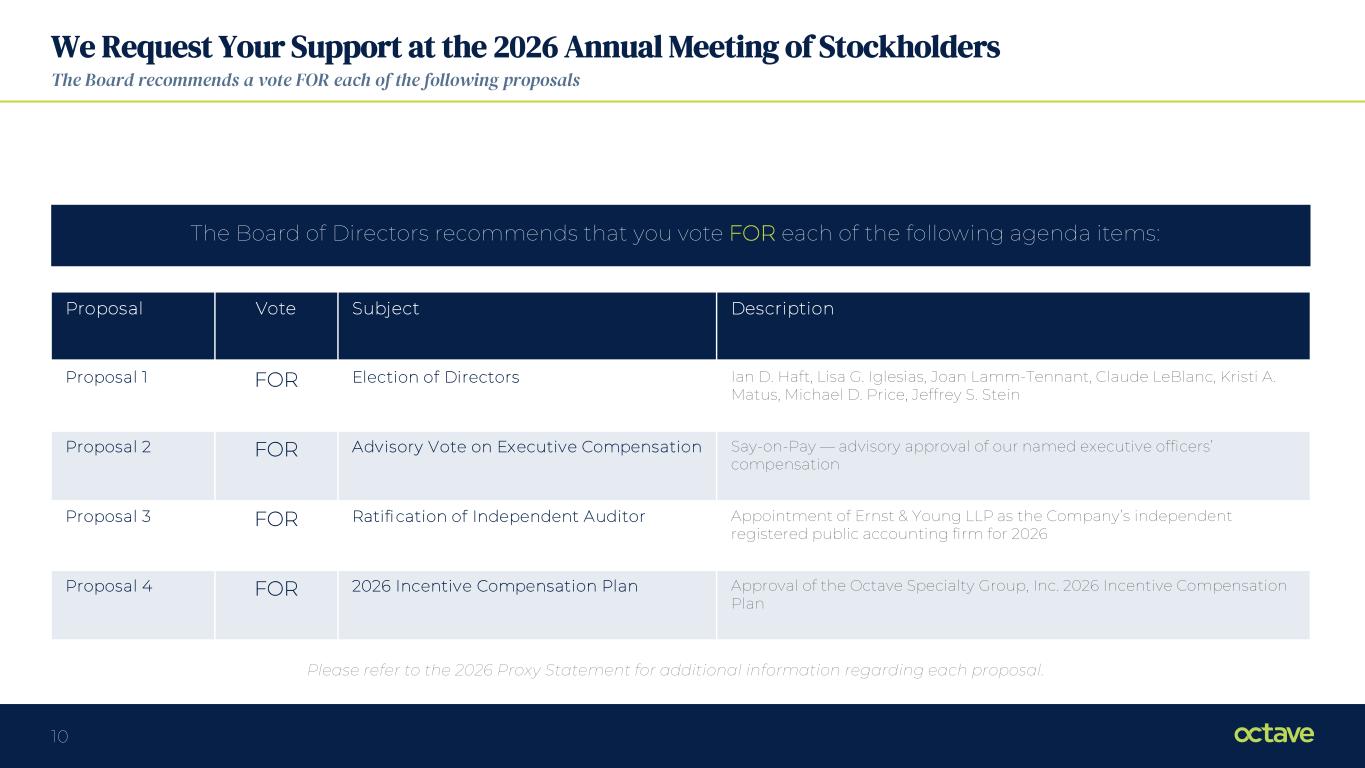 We Request Your Support at the 2026 Annual Meeting of Stockholders
The Board recommends a vote FOR each of the following proposals

The Board of Directors recommends that you vote FOR each of the following agenda items:

| Proposal | Vote | Subject | Description |
|---|---|---|---|
| Proposal 1 | FOR | Election of Directors | Ian D. Haft, Lisa G. Iglesias, Joan Lamm-Tennant, Claude LeBlanc, Kristi A. Matus, Michael D. Price, Jeffrey S. Stein |
| Proposal 2 | FOR | Advisory Vote on Executive Compensation | Say-on-Pay — advisory approval of our named executive officers' compensation |
| Proposal 3 | FOR | Ratification of Independent Auditor | Appointment of Ernst & Young LLP as the Company's independent registered public accounting firm for 2026 |
| Proposal 4 | FOR | 2026 Incentive Compensation Plan | Approval of the Octave Specialty Group, Inc. 2026 Incentive Compensation Plan |

Please refer to the 2026 Proxy Statement for additional information regarding each proposal.

10

octave